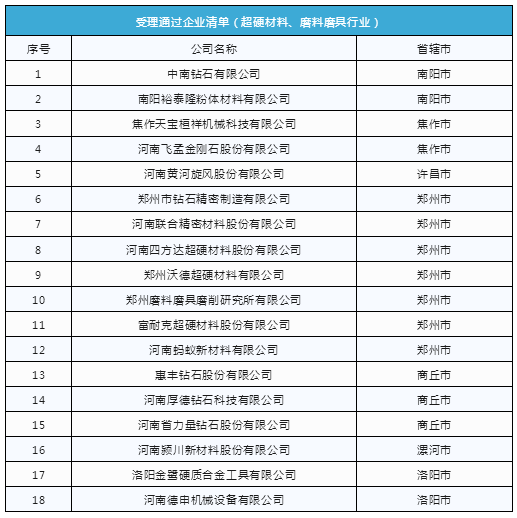 受理通过企业清单（超硬材料、磨料磨具行业）

| 序号 | 公司名称 | 省辖市 |
|---|---|---|
| 1 | 中南钻石有限公司 | 南阳市 |
| 2 | 南阳裕泰隆粉体材料有限公司 | 南阳市 |
| 3 | 焦作天宝桓祥机械科技有限公司 | 焦作市 |
| 4 | 河南飞孟金刚石股份有限公司 | 焦作市 |
| 5 | 河南黄河旋风股份有限公司 | 许昌市 |
| 6 | 郑州市钻石精密制造有限公司 | 郑州市 |
| 7 | 河南联合精密材料股份有限公司 | 郑州市 |
| 8 | 河南四方达超硬材料股份有限公司 | 郑州市 |
| 9 | 郑州沃德超硬材料有限公司 | 郑州市 |
| 10 | 郑州磨料磨具磨削研究所有限公司 | 郑州市 |
| 11 | 富耐克超硬材料股份有限公司 | 郑州市 |
| 12 | 河南蚂蚁新材料有限公司 | 郑州市 |
| 13 | 惠丰钻石股份有限公司 | 商丘市 |
| 14 | 河南厚德钻石科技有限公司 | 商丘市 |
| 15 | 河南省力量钻石股份有限公司 | 商丘市 |
| 16 | 河南颍川新材料股份有限公司 | 漯河市 |
| 17 | 洛阳金鹭硬质合金工具有限公司 | 洛阳市 |
| 18 | 河南德申机械设备有限公司 | 洛阳市 |